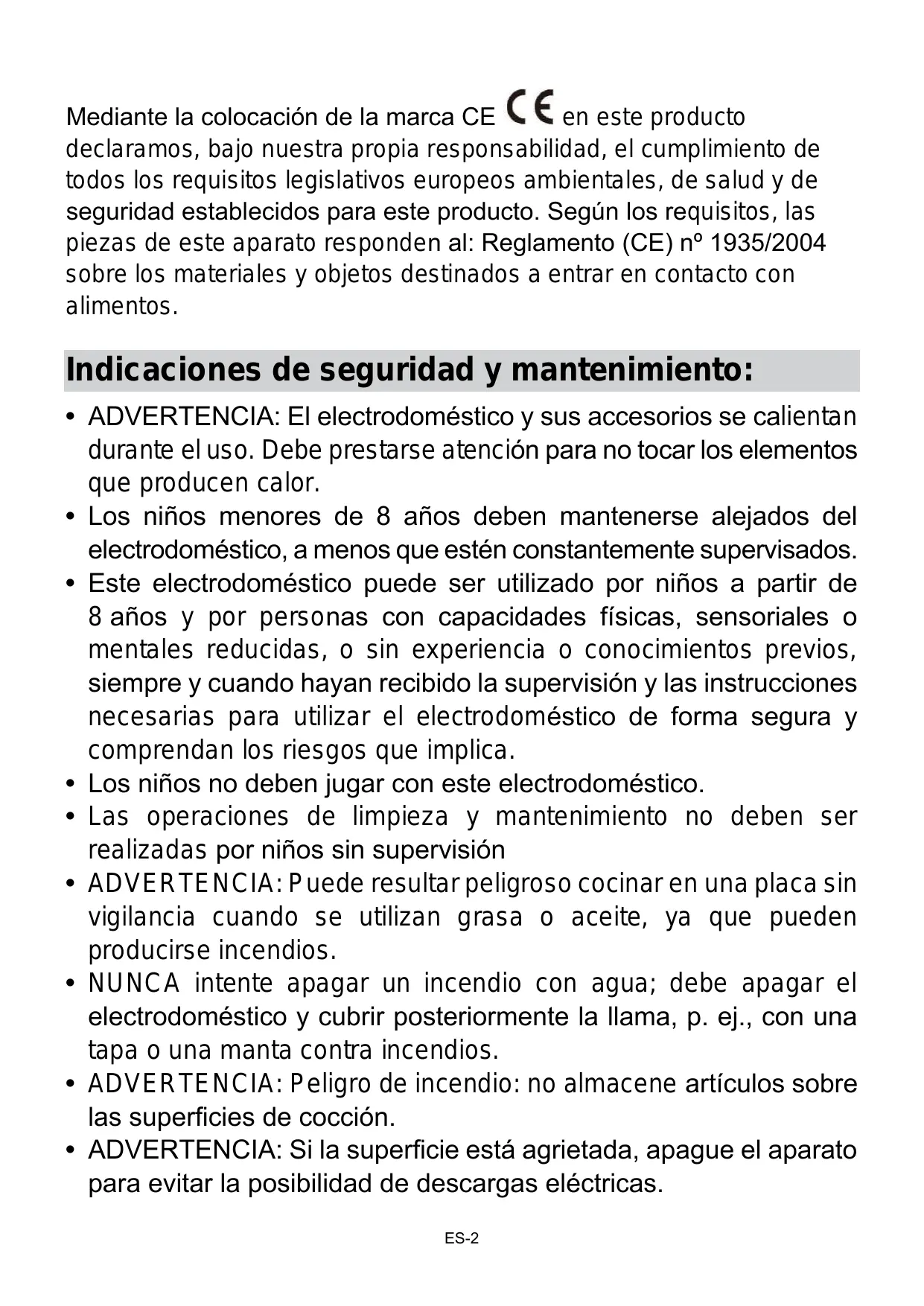 Mediante la colocación de la marca CE CE en este producto declaramos, bajo nuestra propia responsabilidad, el cumplimiento de todos los requisitos legislativos europeos ambientales, de salud y de seguridad establecidos para este producto. Según los requisitos, las piezas de este aparato responden al: Reglamento (CE) nº 1935/2004 sobre los materiales y objetos destinados a entrar en contacto con alimentos.

Indicaciones de seguridad y mantenimiento:

• ADVERTENCIA: El electrodoméstico y sus accesorios se calientan durante el uso. Debe prestarse atención para no tocar los elementos que producen calor.
• Los niños menores de 8 años deben mantenerse alejados del electrodoméstico, a menos que estén constantemente supervisados.
• Este electrodoméstico puede ser utilizado por niños a partir de 8 años y por personas con capacidades físicas, sensoriales o mentales reducidas, o sin experiencia o conocimientos previos, siempre y cuando hayan recibido la supervisión y las instrucciones necesarias para utilizar el electrodoméstico de forma segura y comprendan los riesgos que implica.
• Los niños no deben jugar con este electrodoméstico.
• Las operaciones de limpieza y mantenimiento no deben ser realizadas por niños sin supervisión
• ADVERTENCIA: Puede resultar peligroso cocinar en una placa sin vigilancia cuando se utilizan grasa o aceite, ya que pueden producirse incendios.
• NUNCA intente apagar un incendio con agua; debe apagar el electrodoméstico y cubrir posteriormente la llama, p. ej., con una tapa o una manta contra incendios.
• ADVERTENCIA: Peligro de incendio: no almacene artículos sobre las superficies de cocción.
• ADVERTENCIA: Si la superficie está agrietada, apague el aparato para evitar la posibilidad de descargas eléctricas.

ES-2